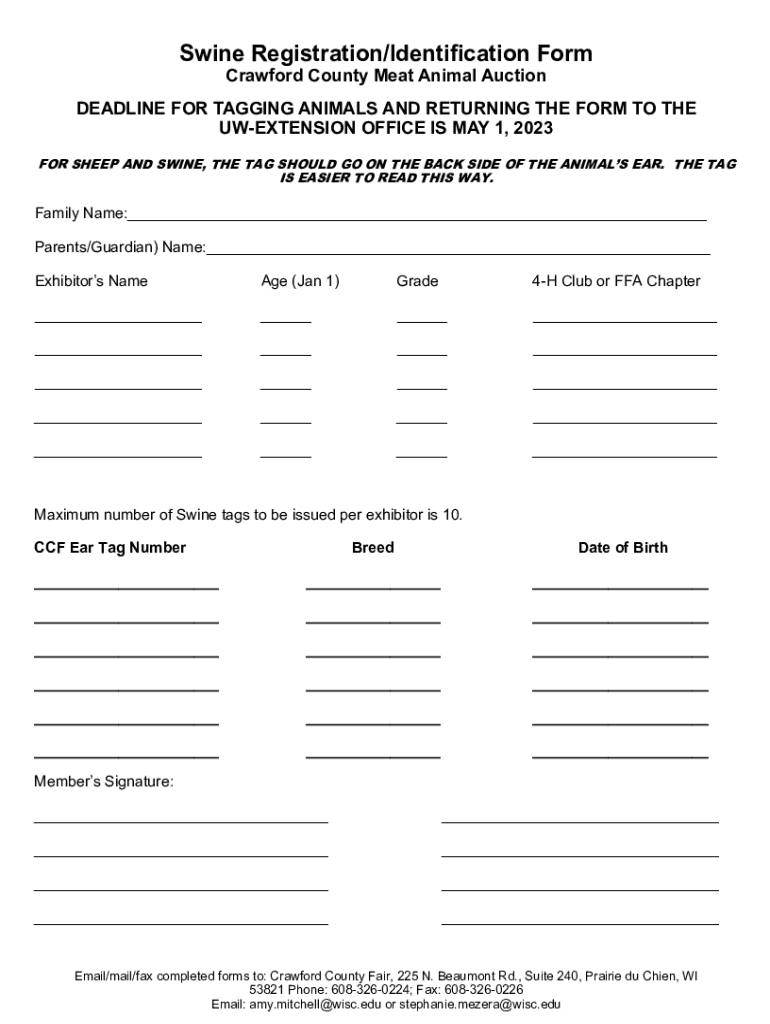 Swine Registration/Identification Form
Crawford County Meat Animal Auction

DEADLINE FOR TAGGING ANIMALS AND RETURNING THE FORM TO THE UW-EXTENSION OFFICE IS MAY 1, 2023

FOR SHEEP AND SWINE, THE TAG SHOULD GO ON THE BACK SIDE OF THE ANIMAL'S EAR. THE TAG IS EASIER TO READ THIS WAY.

Family Name:

Parents/Guardian) Name:

Exhibitor's Name Age (Jan 1) Grade 4-H Club or FFA Chapter

Maximum number of Swine tags to be issued per exhibitor is 10.

CCF Ear Tag Number Breed Date of Birth

Member's Signature:

Email/mail/fax completed forms to: Crawford County Fair, 225 N. Beaumont Rd., Suite 240, Prairie du Chien, WI 53821 Phone: 608-326-0224; Fax: 608-326-0226
Email: amy.mitchell@wisc.edu or stephanie.mezera@wisc.edu